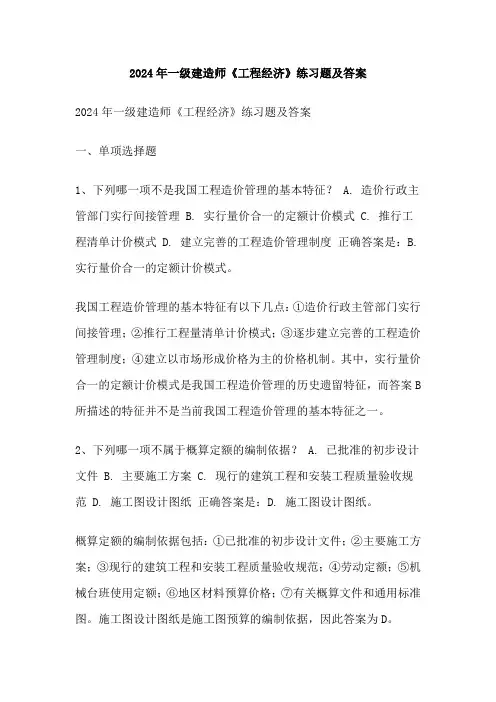 2024年一级建造师《工程经济》练习题及答案

2024年一级建造师《工程经济》练习题及答案

一、单项选择题

1、下列哪一项不是我国工程造价管理的基本特征？ A. 造价行政主管部门实行间接管理 B. 实行量价合一的定额计价模式 C. 推行工程清单计价模式 D. 建立完善的工程造价管理制度 正确答案是：B. 实行量价合一的定额计价模式。

我国工程造价管理的基本特征有以下几点：①造价行政主管部门实行间接管理；②推行工程量清单计价模式；③逐步建立完善的工程造价管理制度；④建立以市场形成价格为主的价格机制。其中，实行量价合一的定额计价模式是我国工程造价管理的历史遗留特征，而答案B所描述的特征并不是当前我国工程造价管理的基本特征之一。

2、下列哪一项不属于概算定额的编制依据？ A. 已批准的初步设计文件 B. 主要施工方案 C. 现行的建筑工程和安装工程质量验收规范 D. 施工图设计图纸 正确答案是：D. 施工图设计图纸。

概算定额的编制依据包括：①已批准的初步设计文件；②主要施工方案；③现行的建筑工程和安装工程质量验收规范；④劳动定额；⑤机械台班使用定额；⑥地区材料预算价格；⑦有关概算文件和通用标准图。施工图设计图纸是施工图预算的编制依据，因此答案为D。